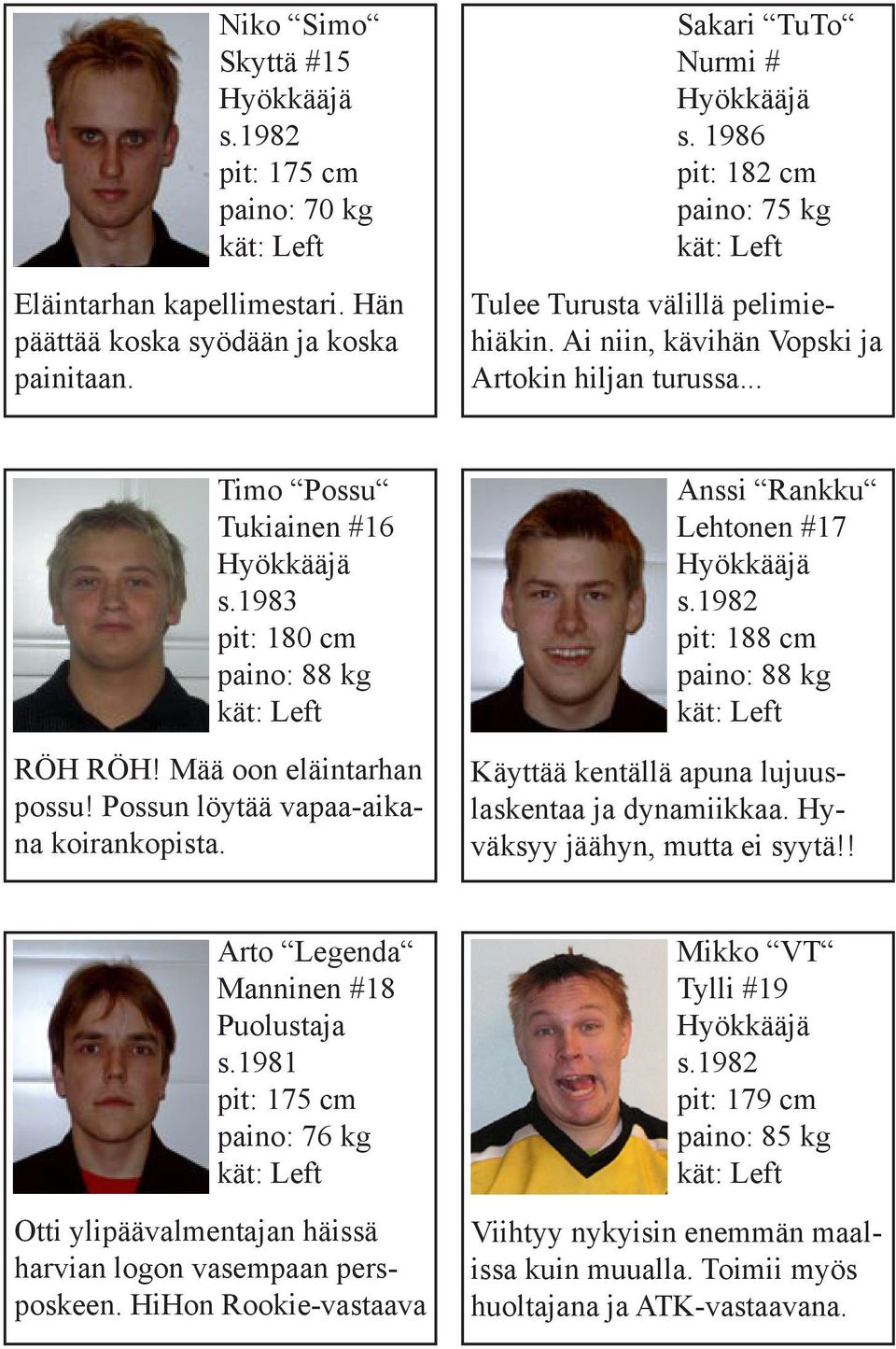 Niko “Simo“
Skyttä #15
Hyökkääjä
s.1982
pit: 175 cm
paino: 70 kg
kät: Left

Eläintarhan kapellimestari. Hän päättää koska syödään ja koska painitaan.

Sakari “TuTo“
Nurmi #
Hyökkääjä
s. 1986
pit: 182 cm
paino: 75 kg
kät: Left

Tulee Turusta välillä pelimiehiäkin. Ai niin, kävihän Vopski ja Artokin hiljan turussa...

Timo “Possu“
Tukiainen #16
Hyökkääjä
s.1983
pit: 180 cm
paino: 88 kg
kät: Left

RÖH RÖH! Mää oon eläintarhan possu! Possun löytää vapaa-aikana koirankopista.

Anssi “Rankku“
Lehtonen #17
Hyökkääjä
s.1982
pit: 188 cm
paino: 88 kg
kät: Left

Käyttää kentällä apuna lujuuslaskentaa ja dynamiikkaa. Hyväksyy jäähyn, mutta ei syytä!!

Arto “Legenda“
Manninen #18
Puolustaja
s.1981
pit: 175 cm
paino: 76 kg
kät: Left

Otti ylipäävalmentajan häissä harvian logon vasempaan persposkeen. HiHon Rookie-vastaava

Mikko “VT“
Tylli #19
Hyökkääjä
s.1982
pit: 179 cm
paino: 85 kg
kät: Left

Viihtyy nykyisin enemmän maalissa kuin muualla. Toimii myös huoltajana ja ATK-vastaavana.